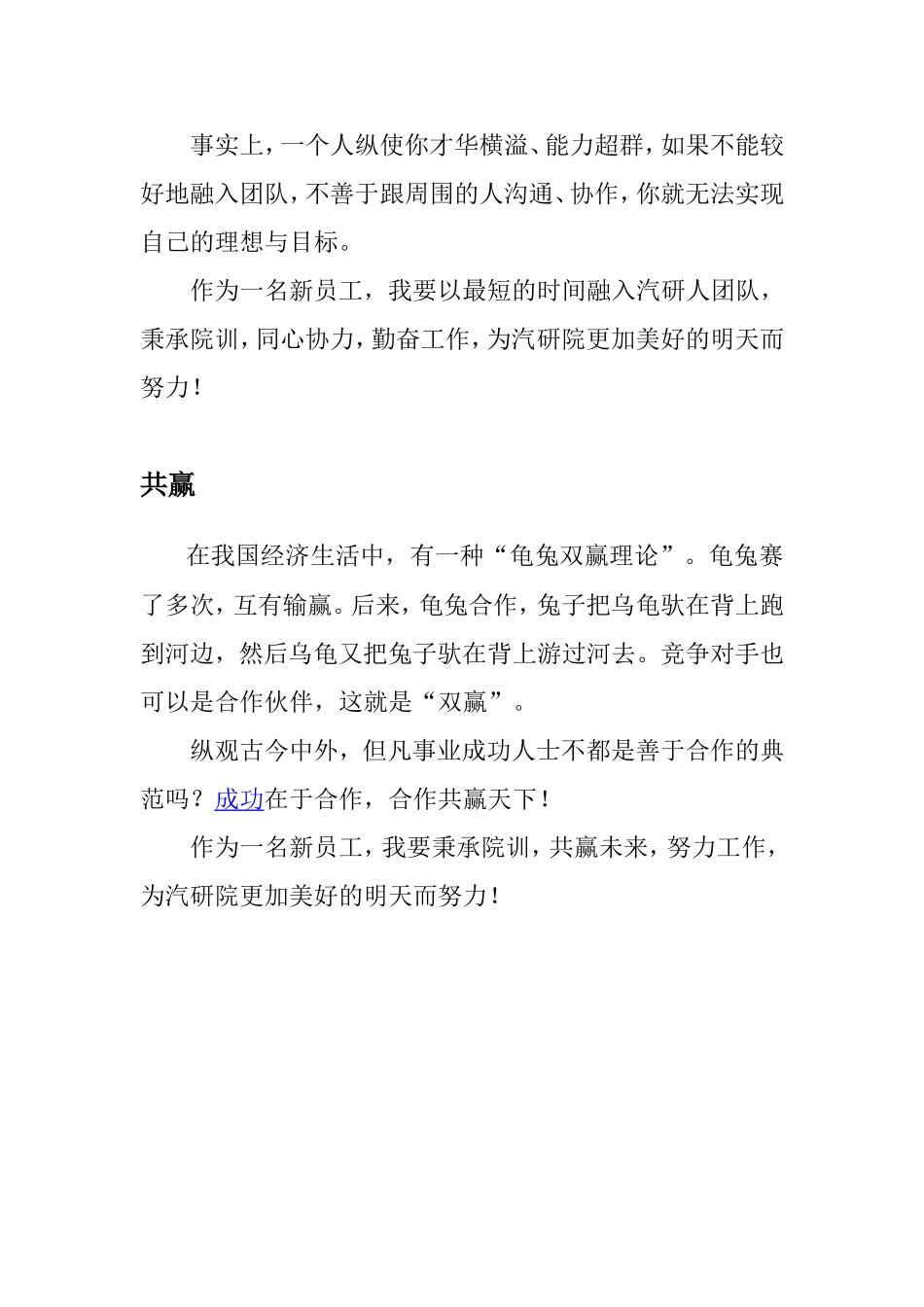 事实上，一个人纵使你才华横溢、能力超群，如果不能较好地融入团队，不善于跟周围的人沟通、协作，你就无法实现自己的理想与目标。

作为一名新员工，我要以最短的时间融入汽研人团队，秉承院训，同心协力，勤奋工作，为汽研院更加美好的明天而努力！

共赢

在我国经济生活中，有一种“龟兔双赢理论”。龟兔赛了多次，互有输赢。后来，龟兔合作，兔子把乌龟驮在背上跑到河边，然后乌龟又把兔子驮在背上游过河去。竞争对手也可以是合作伙伴，这就是“双赢”。

纵观古今中外，但凡事业成功人士不都是善于合作的典范吗？成功在于合作，合作共赢天下！

作为一名新员工，我要秉承院训，共赢未来，努力工作，为汽研院更加美好的明天而努力！